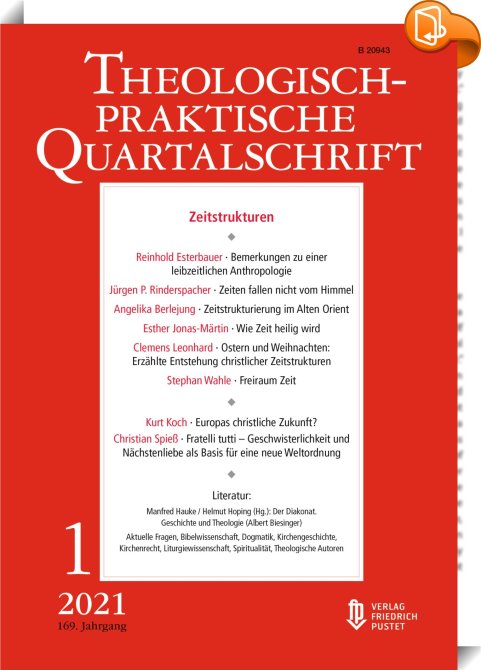 B 20943

THEOLOGISCH-PRAKTISCHE QUARTALSCHRIFT

Zeitstrukturen

Reinhold Esterbauer · Bemerkungen zu einer leibzeitlichen Anthropologie

Jürgen P. Rinderspacher · Zeiten fallen nicht vom Himmel

Angelika Berlejung · Zeitstrukturierung im Alten Orient

Esther Jonas-Märtin · Wie Zeit heilig wird

Clemens Leonhard · Ostern und Weihnachten: Erzählte Entstehung christlicher Zeitstrukturen

Stephan Wahle · Freiraum Zeit

Kurt Koch · Europas christliche Zukunft?

Christian Spieß · Fratelli tutti – Geschwisterlichkeit und Nächstenliebe als Basis für eine neue Weltordnung

Literatur:

Manfred Hauke / Helmut Hoping (Hg.): Der Diakonat. Geschichte und Theologie (Albert Biesinger)

Aktuelle Fragen, Bibelwissenschaft, Dogmatik, Kirchengeschichte, Kirchenrecht, Liturgiewissenschaft, Spiritualität, Theologische Autoren

1

2021

169. Jahrgang

VERLAG FRIEDRICH PUSTET